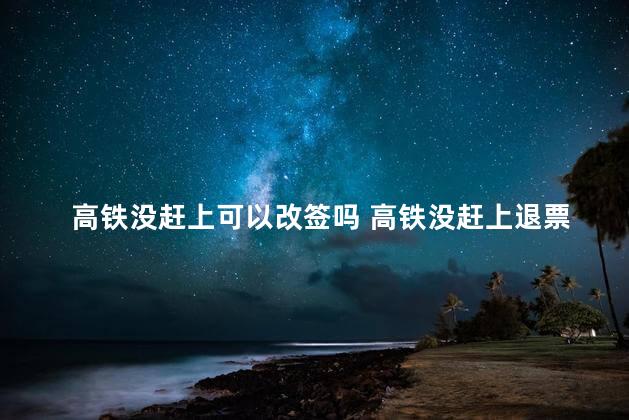 高铁没赶上可以改签吗 高铁没赶上退票